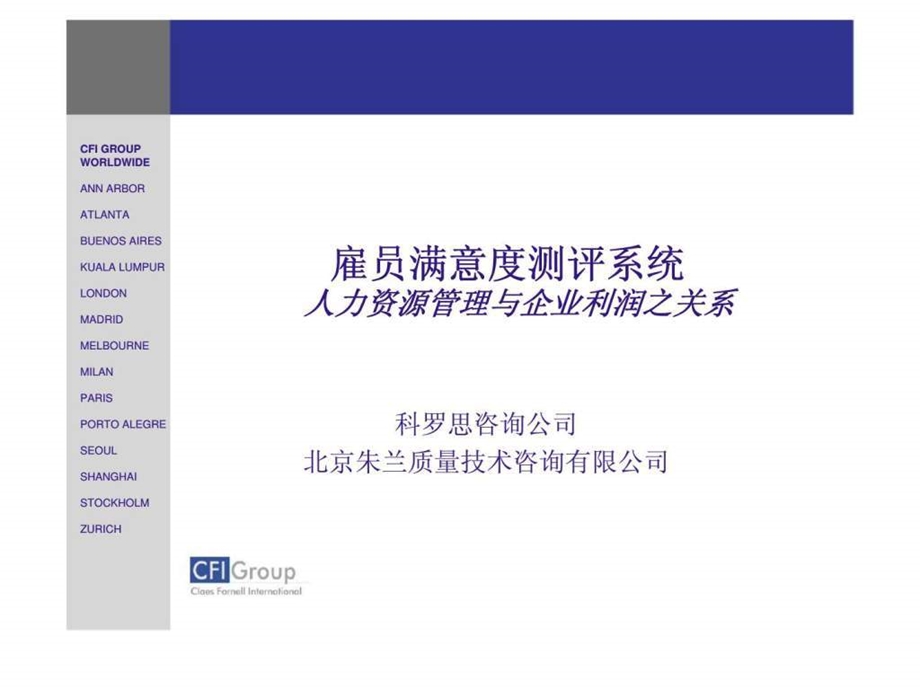 CFI GROUP WORLDWIDE

ANN ARBOR

ATLANTA

BUENOS AIRES

KUALA LUMPUR

LONDON

MADRID

MELBOURNE

MILAN

PARIS

PORTO ALEGRE

SEOUL

SHANGHAI

STOCKHOLM

ZURICH

雇员满意度测评系统

人力资源管理与企业利润之关系

科罗思咨询公司

北京朱兰质量技术咨询有限公司

CFI Group

Claes Fornell International